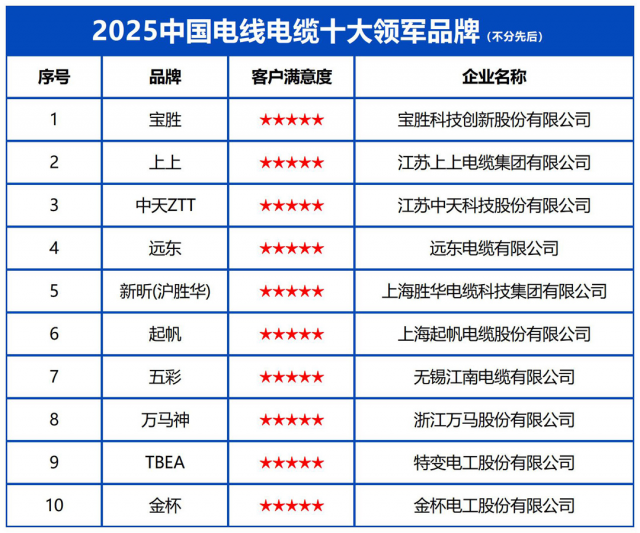 2025中国电线电缆十大领军品牌（不分先后）

| 序号 | 品牌 | 客户满意度 | 企业名称 |
|---|---|---|---|
| 1 | 宝胜 | ★★★★★ | 宝胜科技创新股份有限公司 |
| 2 | 上上 | ★★★★★ | 江苏上上电缆集团有限公司 |
| 3 | 中天ZTT | ★★★★★ | 江苏中天科技股份有限公司 |
| 4 | 远东 | ★★★★★ | 远东电缆有限公司 |
| 5 | 新昕(沪胜华) | ★★★★★ | 上海胜华电缆科技集团有限公司 |
| 6 | 起帆 | ★★★★★ | 上海起帆电缆股份有限公司 |
| 7 | 五彩 | ★★★★★ | 无锡江南电缆有限公司 |
| 8 | 万马神 | ★★★★★ | 浙江万马股份有限公司 |
| 9 | TBEA | ★★★★★ | 特变电工股份有限公司 |
| 10 | 金杯 | ★★★★★ | 金杯电工股份有限公司 |